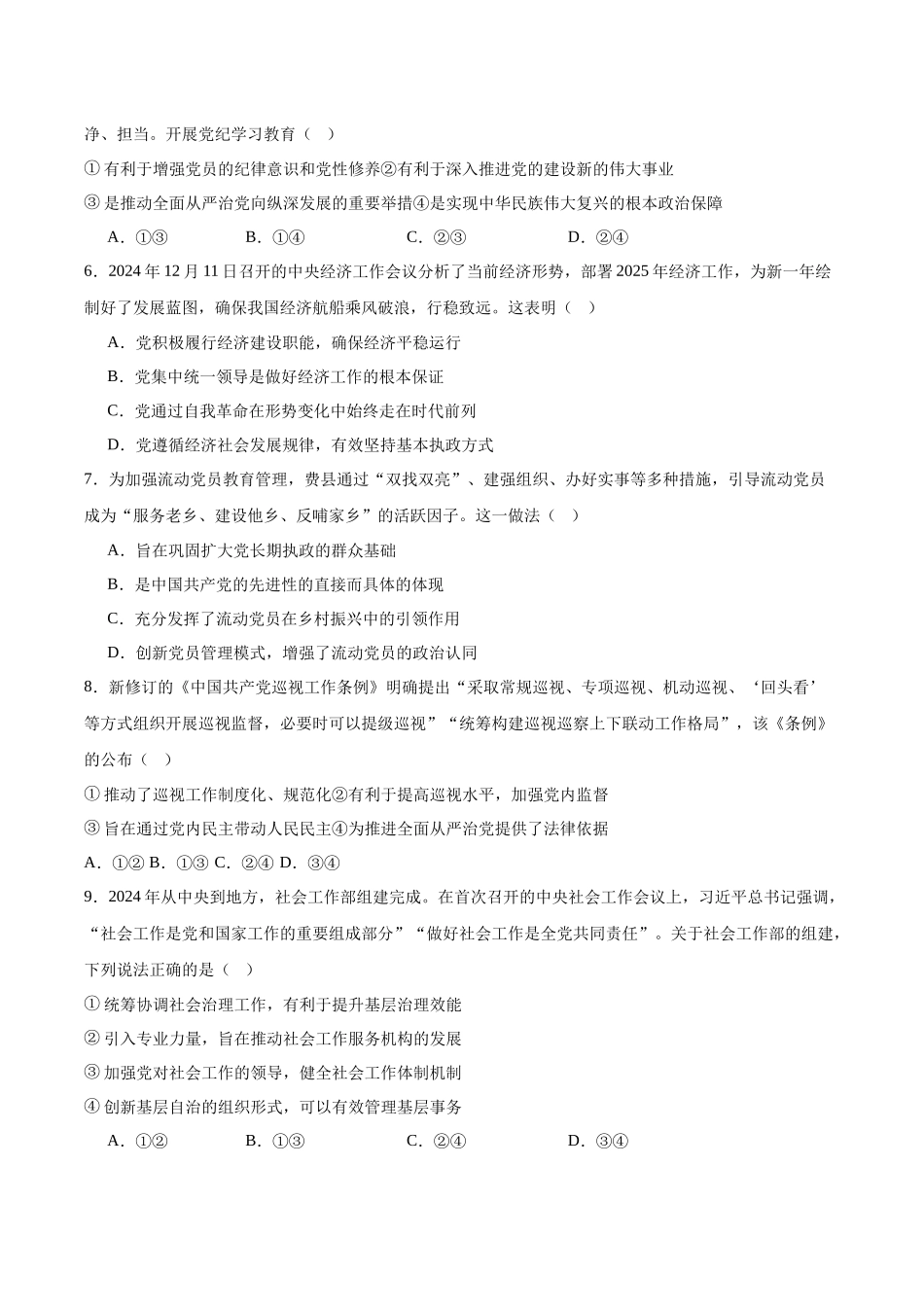 净、担当。开展党纪学习教育（ ）

①有利于增强党员的纪律意识和党性修养②有利于深入推进党的建设新的伟大事业

③是推动全面从严治党向纵深发展的重要举措④是实现中华民族伟大复兴的根本政治保障

A．①③ B．①④ C．②③ D．②④

6．2024年12月11日召开的中央经济工作会议分析了当前经济形势，部署2025年经济工作，为新一年绘制好了发展蓝图，确保我国经济航船乘风破浪，行稳致远。这表明（ ）

A．党积极履行经济建设职能，确保经济平稳运行

B．党集中统一领导是做好经济工作的根本保证

C．党通过自我革命在形势变化中始终走在时代前列

D．党遵循经济社会发展规律，有效坚持基本执政方式

7．为加强流动党员教育管理，费县通过“双找双亮”、建强组织、办好实事等多种措施，引导流动党员成为“服务老乡、建设他乡、反哺家乡”的活跃因子。这一做法（ ）

A．旨在巩固扩大党长期执政的群众基础

B．是中国共产党的先进性的直接而具体的体现

C．充分发挥了流动党员在乡村振兴中的引领作用

D．创新党员管理模式，增强了流动党员的政治认同

8．新修订的《中国共产党巡视工作条例》明确提出“采取常规巡视、专项巡视、机动巡视、‘回头看’等方式组织开展巡视监督，必要时可以提级巡视”“统筹构建巡视巡察上下联动工作格局”，该《条例》的公布（ ）

①推动了巡视工作制度化、规范化②有利于提高巡视水平，加强党内监督

③旨在通过党内民主带动人民民主④为推进全面从严治党提供了法律依据

A．①② B．①③ C．②④ D．③④

9．2024年从中央到地方，社会工作部组建完成。在首次召开的中央社会工作会议上，习近平总书记强调，“社会工作是党和国家工作的重要组成部分”“做好社会工作是全党共同责任”。关于社会工作部的组建，下列说法正确的是（ ）

①统筹协调社会治理工作，有利于提升基层治理效能

②引入专业力量，旨在推动社会工作服务机构的发展

③加强党对社会工作的领导，健全社会工作体制机制

④创新基层自治的组织形式，可以有效管理基层事务

A．①② B．①③ C．②④ D．③④